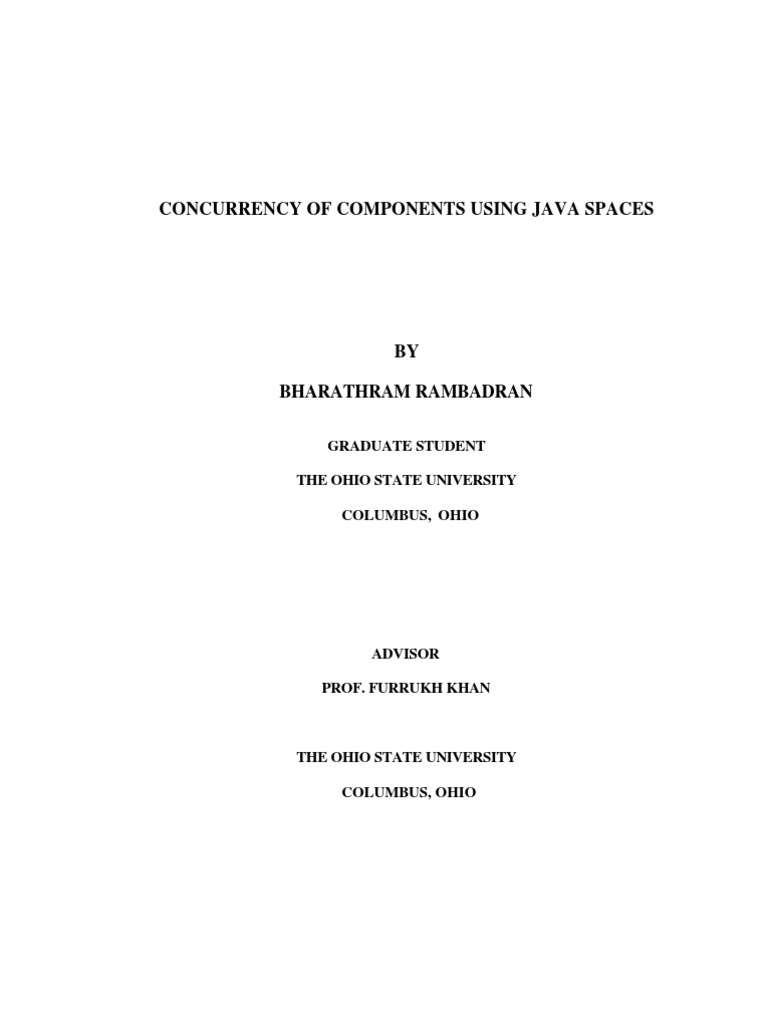 CONCURRENCY OF COMPONENTS USING JAVA SPACES

BY

BHARATHRAM RAMBADRAN

GRADUATE STUDENT

THE OHIO STATE UNIVERSITY

COLUMBUS, OHIO

ADVISOR

PROF. FURRUKH KHAN

THE OHIO STATE UNIVERSITY

COLUMBUS, OHIO